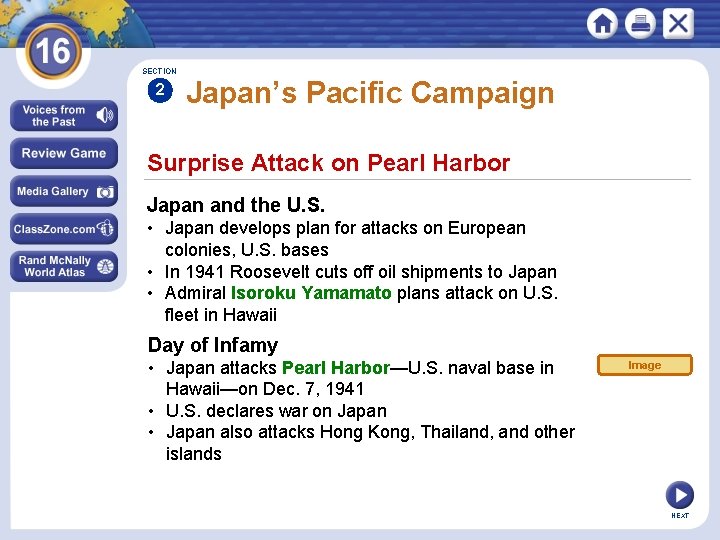 16

Voices from the Past

Review Game

Media Gallery

ClassZone.com

Rand McNally World Atlas

SECTION 2

Japan's Pacific Campaign

Surprise Attack on Pearl Harbor

Japan and the U.S.
• Japan develops plan for attacks on European colonies, U.S. bases
• In 1941 Roosevelt cuts off oil shipments to Japan
• Admiral Isoroku Yamamato plans attack on U.S. fleet in Hawaii

Day of Infamy
• Japan attacks Pearl Harbor—U.S. naval base in Hawaii—on Dec. 7, 1941
• U.S. declares war on Japan
• Japan also attacks Hong Kong, Thailand, and other islands

Image

NEXT